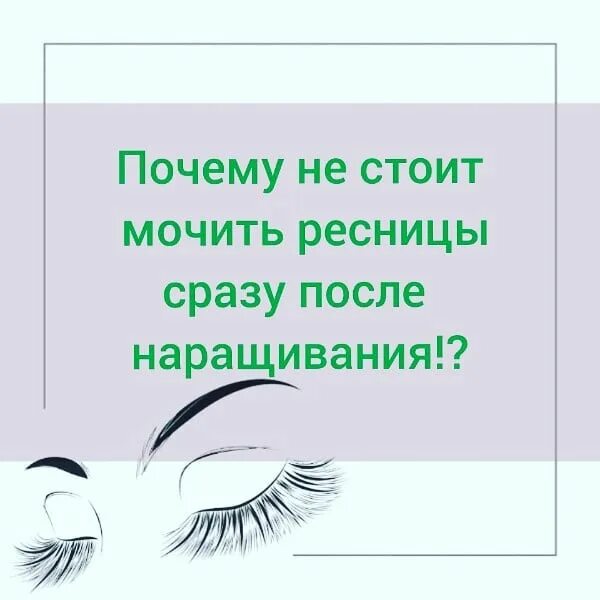 Почему не стоит мочить ресницы сразу после наращивания!?